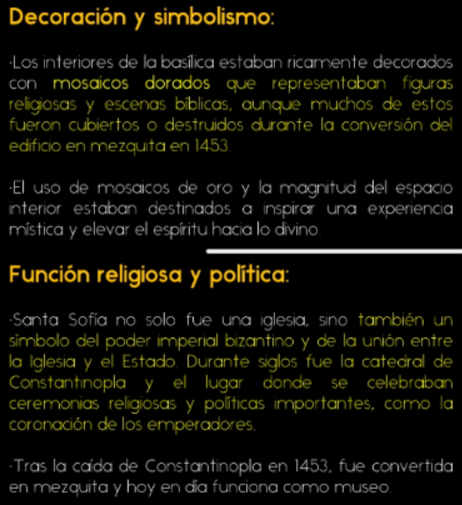 Decoración y simbolismo:

·Los interiores de la basílica estaban ricamente decorados con mosaicos dorados que representaban figuras religiosas y escenas bíblicas, aunque muchos de estos fueron cubiertos o destruidos durante la conversión del edificio en mezquita en 1453.

·El uso de mosaicos de oro y la magnitud del espacio interior estaban destinados a inspirar una experiencia mística y elevar el espíritu hacia lo divino.

Función religiosa y política:

·Santa Sofía no solo fue una iglesia, sino también un símbolo del poder imperial bizantino y de la unión entre la Iglesia y el Estado. Durante siglos fue la catedral de Constantinopla y el lugar donde se celebraban ceremonias religiosas y políticas importantes, como la coronación de los emperadores.

·Tras la caída de Constantinopla en 1453, fue convertida en mezquita y hoy en día funciona como museo.